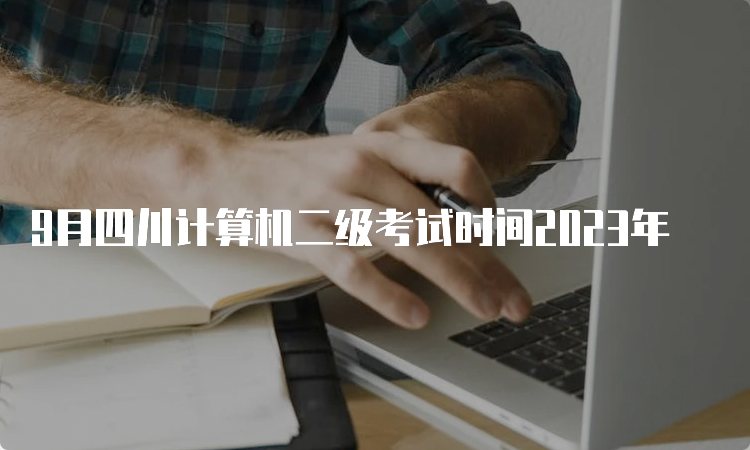 9月四川计算机二级考试时间2023年